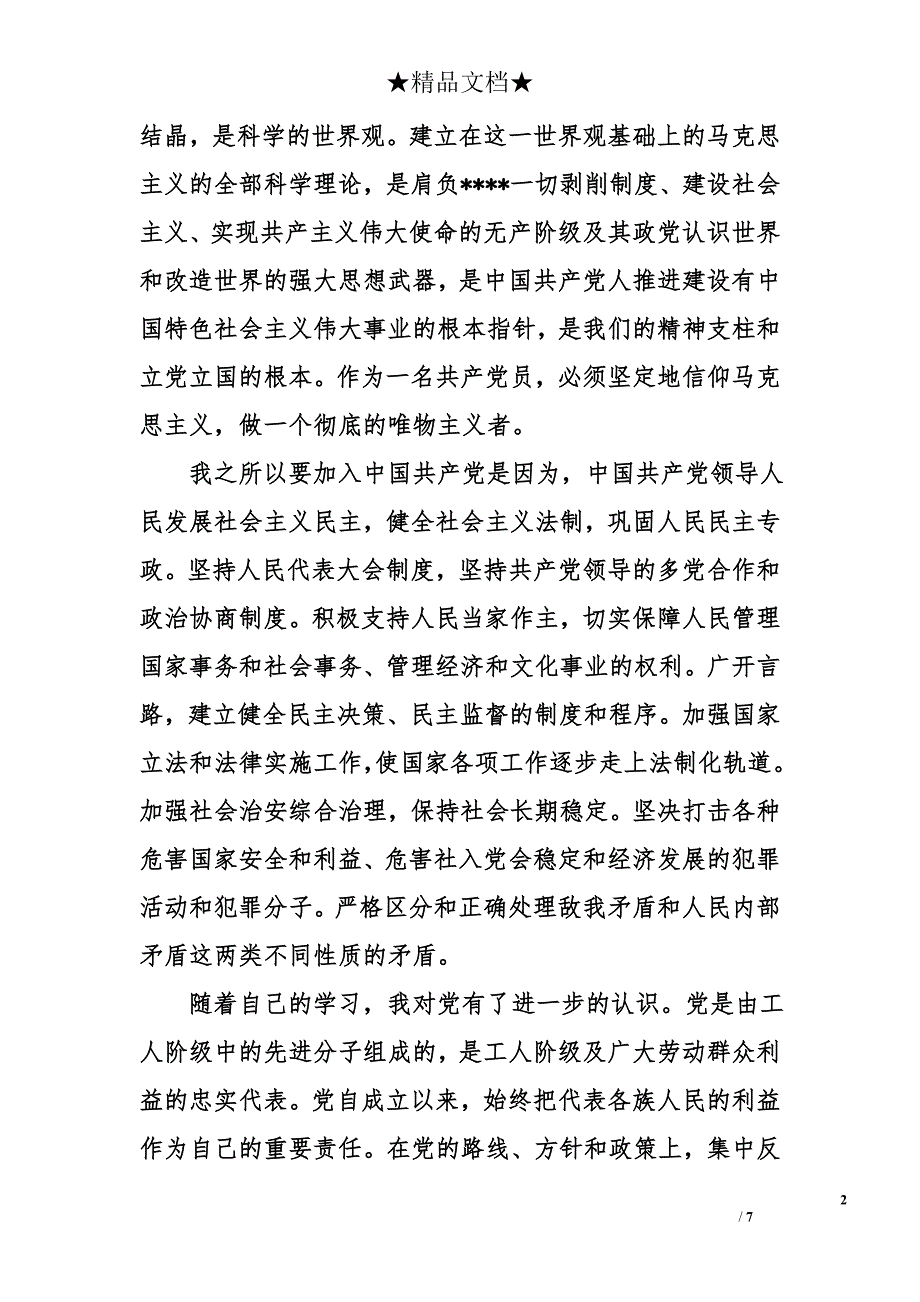 ★精品文档★

结晶，是科学的世界观。建立在这一世界观基础上的马克思主义的全部科学理论，是肩负****一切剥削制度、建设社会主义、实现共产主义伟大使命的无产阶级及其政党认识世界和改造世界的强大思想武器，是中国共产党人推进建设有中国特色社会主义伟大事业的根本指针，是我们的精神支柱和立党立国的根本。作为一名共产党员，必须坚定地信仰马克思主义，做一个彻底的唯物主义者。

我之所以要加入中国共产党是因为，中国共产党领导人民发展社会主义民主，健全社会主义法制，巩固人民民主专政。坚持人民代表大会制度，坚持共产党领导的多党合作和政治协商制度。积极支持人民当家作主，切实保障人民管理国家事务和社会事务、管理经济和文化事业的权利。广开言路，建立健全民主决策、民主监督的制度和程序。加强国家立法和法律实施工作,使国家各项工作逐步走上法制化轨道。加强社会治安综合治理，保持社会长期稳定。坚决打击各种危害国家安全和利益、危害社入党会稳定和经济发展的犯罪活动和犯罪分子。严格区分和正确处理敌我矛盾和人民内部矛盾这两类不同性质的矛盾。

随着自己的学习，我对党有了进一步的认识。党是由工人阶级中的先进分子组成的，是工人阶级及广大劳动群众利益的忠实代表。党自成立以来，始终把代表各族人民的利益作为自己的重要责任。在党的路线、方针和政策上，集中反

2

/ 7